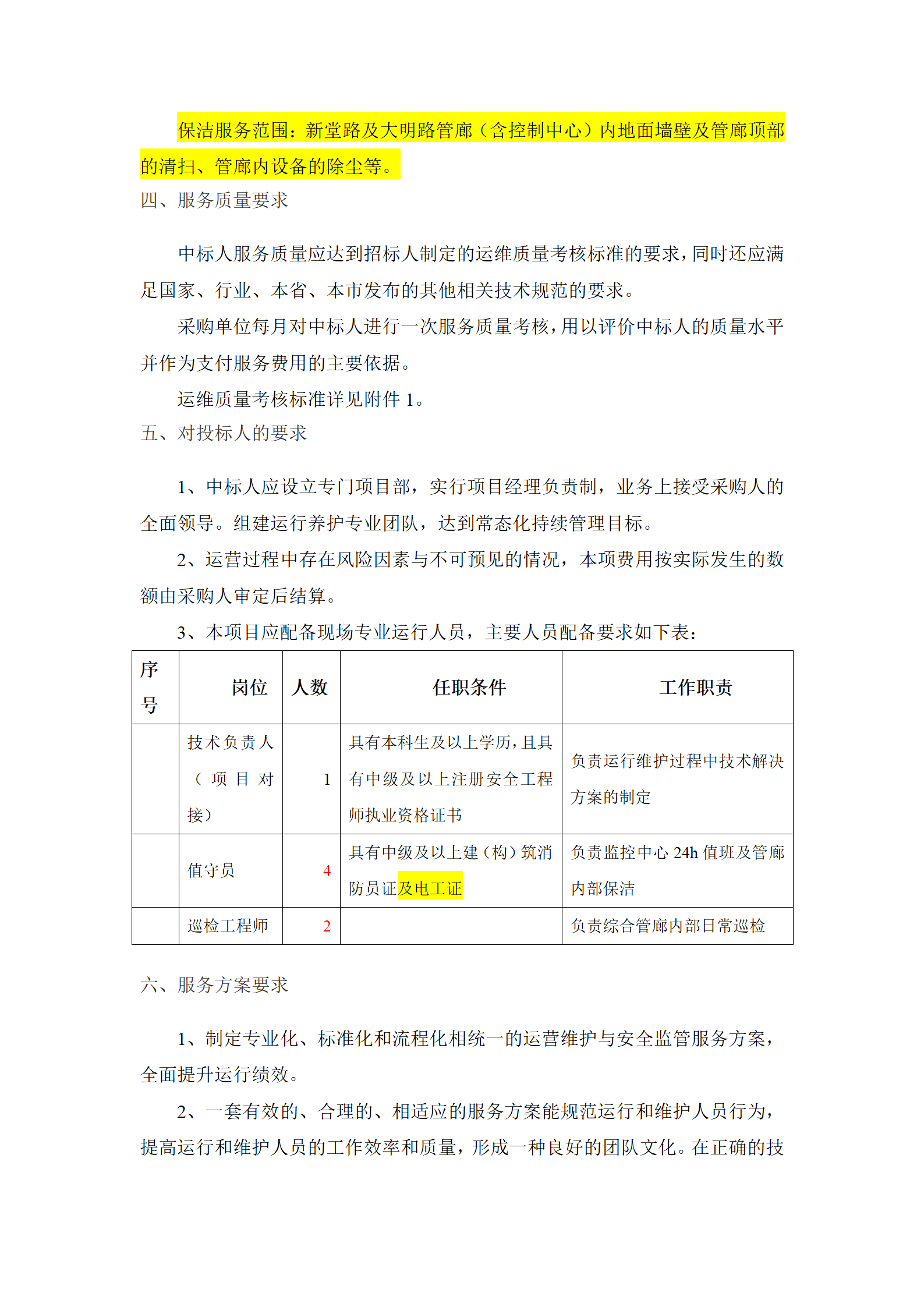 保洁服务范围：新堂路及大明路管廊（含控制中心）内地面墙壁及管廊顶部的清扫、管廊内设备的除尘等。

四、服务质量要求

中标人服务质量应达到招标人制定的运维质量考核标准的要求，同时还应满足国家、行业、本省、本市发布的其他相关技术规范的要求。

采购单位每月对中标人进行一次服务质量考核，用以评价中标人的质量水平并作为支付服务费用的主要依据。

运维质量考核标准详见附件 1。

五、对投标人的要求

1、中标人应设立专门项目部，实行项目经理负责制，业务上接受采购人的全面领导。组建运行养护专业团队，达到常态化持续管理目标。

2、运营过程中存在风险因素与不可预见的情况，本项费用按实际发生的数额由采购人审定后结算。

3、本项目应配备现场专业运行人员，主要人员配备要求如下表：

| 序号 | 岗位 | 人数 | 任职条件 | 工作职责 |
|---|---|---|---|---|
|  | 技术负责人（项目对接） | 1 | 具有本科生及以上学历，且具有中级及以上注册安全工程师执业资格证书 | 负责运行维护过程中技术解决方案的制定 |
|  | 值守员 | 4 | 具有中级及以上建（构）筑消防员证及电工证 | 负责监控中心 24h 值班及管廊内部保洁 |
|  | 巡检工程师 | 2 |  | 负责综合管廊内部日常巡检 |

六、服务方案要求

1、制定专业化、标准化和流程化相统一的运营维护与安全监管服务方案，全面提升运行绩效。

2、一套有效的、合理的、相适应的服务方案能规范运行和维护人员行为，提高运行和维护人员的工作效率和质量，形成一种良好的团队文化。在正确的技